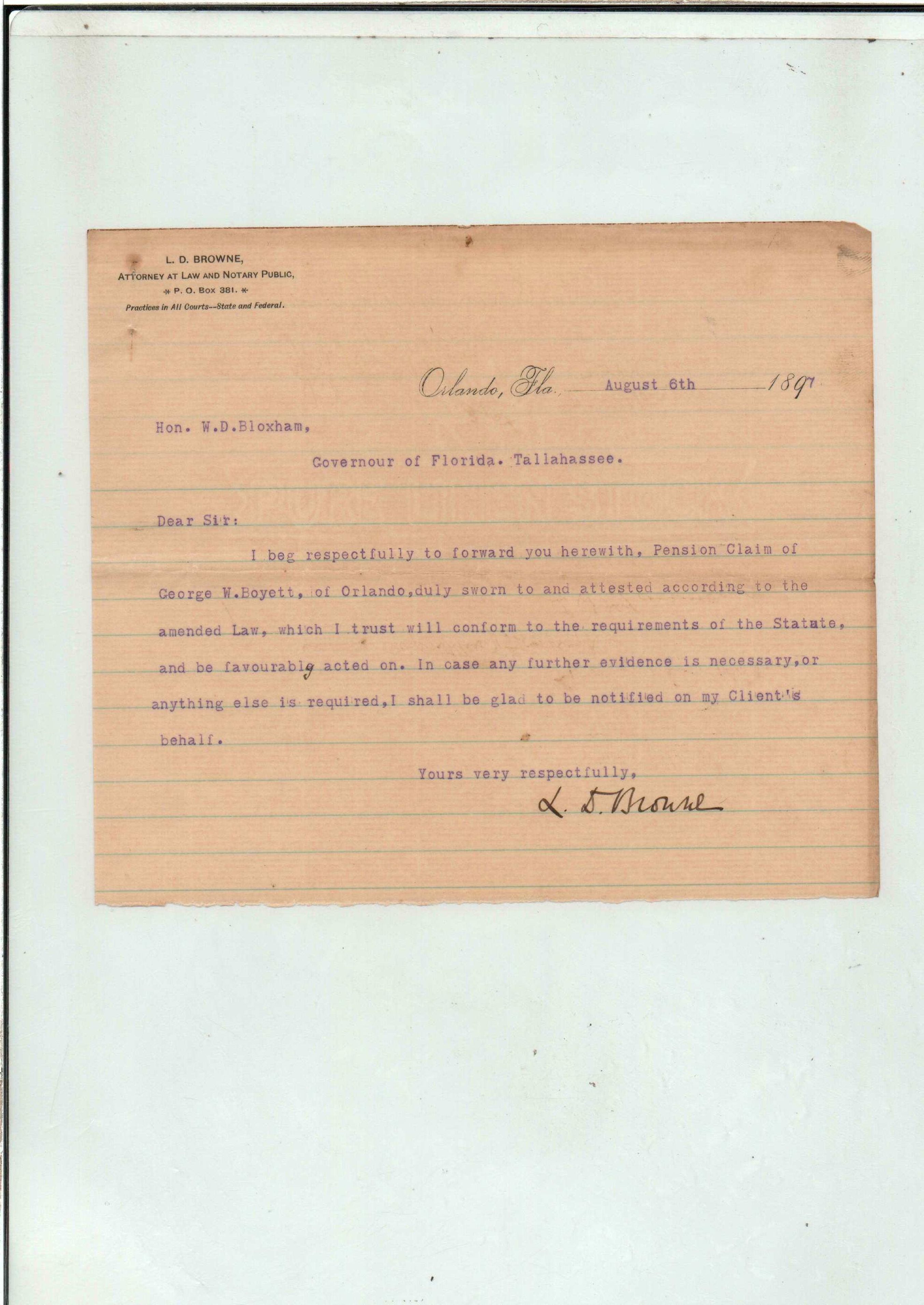 L. D. BROWNE,
ATTORNEY AT LAW AND NOTARY PUBLIC,
P. O. BOX 381.
Practices in All Courts--State and Federal.

Orlando, Fla. August 6th 1897

Hon. W.D.Bloxham,

Governour of Florida. Tallahassee.

Dear Sir:

I beg respectfully to forward you herewith, Pension Claim of George W.Boyett, of Orlando,duly sworn to and attested according to the amended Law, which I trust will conform to the requirements of the Statute, and be favourably acted on. In case any further evidence is necessary,or anything else is required,I shall be glad to be notified on my Client's behalf.

Yours very respectfully,

L. D. Browne